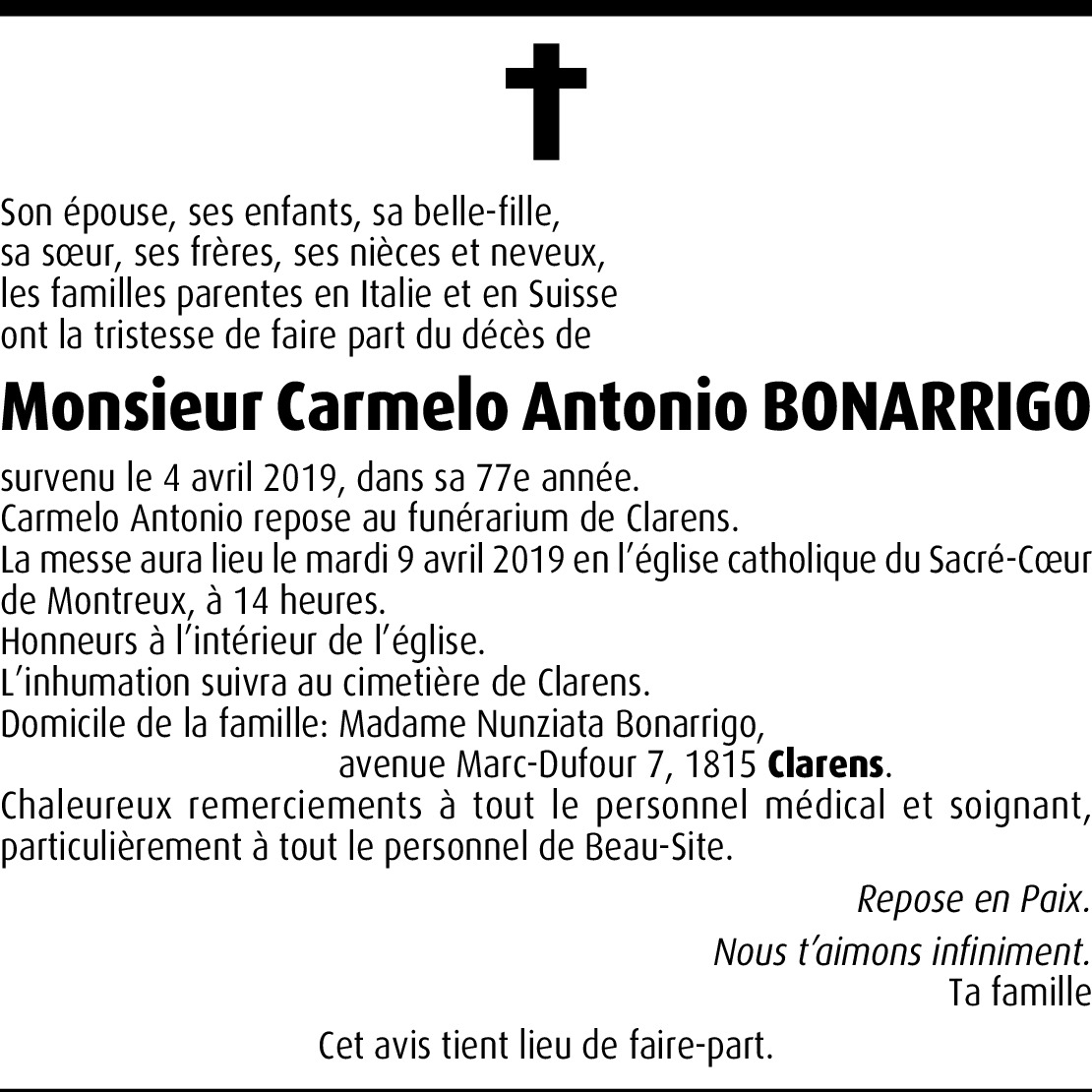 Son épouse, ses enfants, sa belle-fille,
sa sœur, ses frères, ses nièces et neveux,
les familles parentes en Italie et en Suisse
ont la tristesse de faire part du décès de

Monsieur Carmelo Antonio BONARRIGO

survenu le 4 avril 2019, dans sa 77e année.
Carmelo Antonio repose au funérarium de Clarens.
La messe aura lieu le mardi 9 avril 2019 en l'église catholique du Sacré-Cœur de Montreux, à 14 heures.
Honneurs à l'intérieur de l'église.
L'inhumation suivra au cimetière de Clarens.
Domicile de la famille: Madame Nunziata Bonarrigo,
avenue Marc-Dufour 7, 1815 Clarens.
Chaleureux remerciements à tout le personnel médical et soignant, particulièrement à tout le personnel de Beau-Site.

Repose en Paix.

Nous t'aimons infiniment.
Ta famille

Cet avis tient lieu de faire-part.